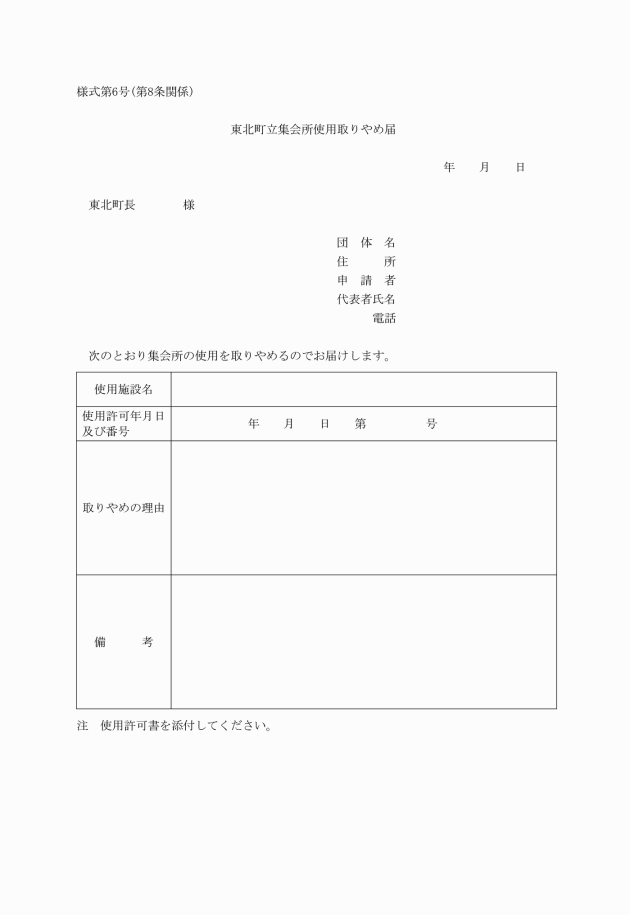 様式第6号(第8条関係)

東北町立集会所使用取りやめ届

年　　月　　日

東北町長　　　　様

団　体　名
住　　　所
申　請　者
代表者氏名
電話

次のとおり集会所の使用を取りやめるのでお届けします。

| 使用施設名 | |
|---|---|
| 使用許可年月日及び番号 | 年　　月　　日　　第　　　　　号 |
| 取りやめの理由 | |
| 備　　　考 | |

注　使用許可書を添付してください。